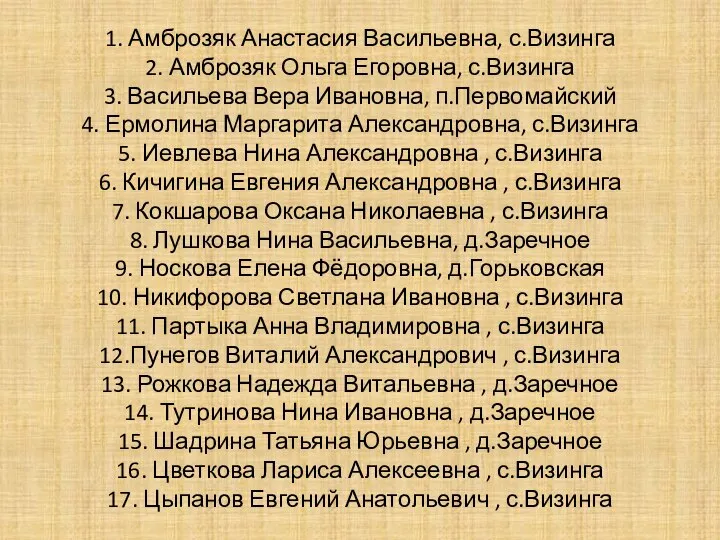 1. Амброзяк Анастасия Васильевна, с.Визинга
2. Амброзяк Ольга Егоровна, с.Визинга
3. Васильева Вера Ивановна, п.Первомайский
4. Ермолина Маргарита Александровна, с.Визинга
5. Иевлева Нина Александровна , с.Визинга
6. Кичигина Евгения Александровна , с.Визинга
7. Кокшарова Оксана Николаевна , с.Визинга
8. Лушкова Нина Васильевна, д.Заречное
9. Носкова Елена Фёдоровна, д.Горьковская
10. Никифорова Светлана Ивановна , с.Визинга
11. Партыка Анна Владимировна , с.Визинга
12.Пунегов Виталий Александрович , с.Визинга
13. Рожкова Надежда Витальевна , д.Заречное
14. Тутринова Нина Ивановна , д.Заречное
15. Шадрина Татьяна Юрьевна , д.Заречное
16. Цветкова Лариса Алексеевна , с.Визинга
17. Цыпанов Евгений Анатольевич , с.Визинга